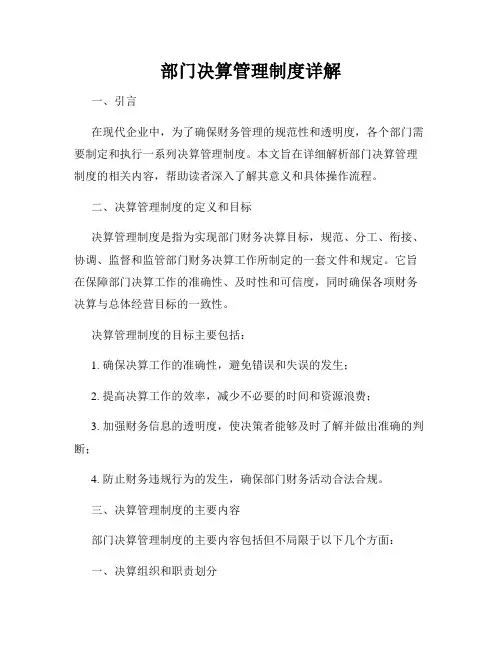 部门决算管理制度详解

一、引言

在现代企业中，为了确保财务管理的规范性和透明度，各个部门需要制定和执行一系列决算管理制度。本文旨在详细解析部门决算管理制度的相关内容，帮助读者深入了解其意义和具体操作流程。

二、决算管理制度的定义和目标

决算管理制度是指为实现部门财务决算目标，规范、分工、衔接、协调、监督和监管部门财务决算工作所制定的一套文件和规定。它旨在保障部门决算工作的准确性、及时性和可信度，同时确保各项财务决算与总体经营目标的一致性。

决算管理制度的目标主要包括：

1. 确保决算工作的准确性，避免错误和失误的发生；

2. 提高决算工作的效率，减少不必要的时间和资源浪费；

3. 加强财务信息的透明度，使决策者能够及时了解并做出准确的判断；

4. 防止财务违规行为的发生，确保部门财务活动合法合规。

三、决算管理制度的主要内容

部门决算管理制度的主要内容包括但不局限于以下几个方面：

一、决算组织和职责划分